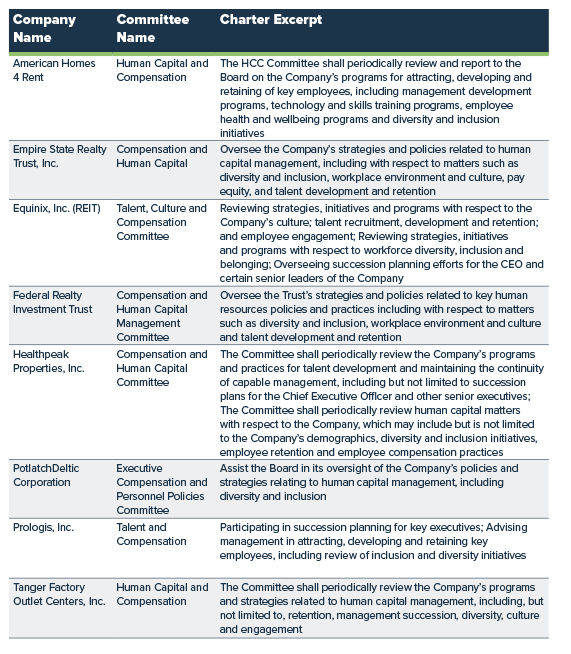 | Company Name | Committee Name | Charter Excerpt |
|---|---|---|
| American Homes 4 Rent | Human Capital and Compensation | The HCC Committee shall periodically review and report to the Board on the Company's programs for attracting, developing and retaining of key employees, including management development programs, technology and skills training programs, employee health and wellbeing programs and diversity and inclusion initiatives |
| Empire State Realty Trust, Inc. | Compensation and Human Capital | Oversee the Company's strategies and policies related to human capital management, including with respect to matters such as diversity and inclusion, workplace environment and culture, pay equity, and talent development and retention |
| Equinix, Inc. (REIT) | Talent, Culture and Compensation Committee | Reviewing strategies, initiatives and programs with respect to the Company's culture; talent recruitment, development and retention; and employee engagement; Reviewing strategies, initiatives and programs with respect to workforce diversity, inclusion and belonging; Overseeing succession planning efforts for the CEO and certain senior leaders of the Company |
| Federal Realty Investment Trust | Compensation and Human Capital Management Committee | Oversee the Trust's strategies and policies related to key human resources policies and practices including with respect to matters such as diversity and inclusion, workplace environment and culture and talent development and retention |
| Healthpeak Properties, Inc. | Compensation and Human Capital Committee | The Committee shall periodically review the Company's programs and practices for talent development and maintaining the continuity of capable management, including but not limited to succession plans for the Chief Executive Officer and other senior executives; The Committee shall periodically review human capital matters with respect to the Company, which may include but is not limited to the Company's demographics, diversity and inclusion initiatives, employee retention and employee compensation practices |
| PotlatchDeltic Corporation | Executive Compensation and Personnel Policies Committee | Assist the Board in its oversight of the Company's policies and strategies relating to human capital management, including diversity and inclusion |
| Prologis, Inc. | Talent and Compensation | Participating in succession planning for key executives; Advising management in attracting, developing and retaining key employees, including review of inclusion and diversity initiatives |
| Tanger Factory Outlet Centers, Inc. | Human Capital and Compensation | The Committee shall periodically review the Company's programs and strategies related to human capital management, including, but not limited to, retention, management succession, diversity, culture and engagement |